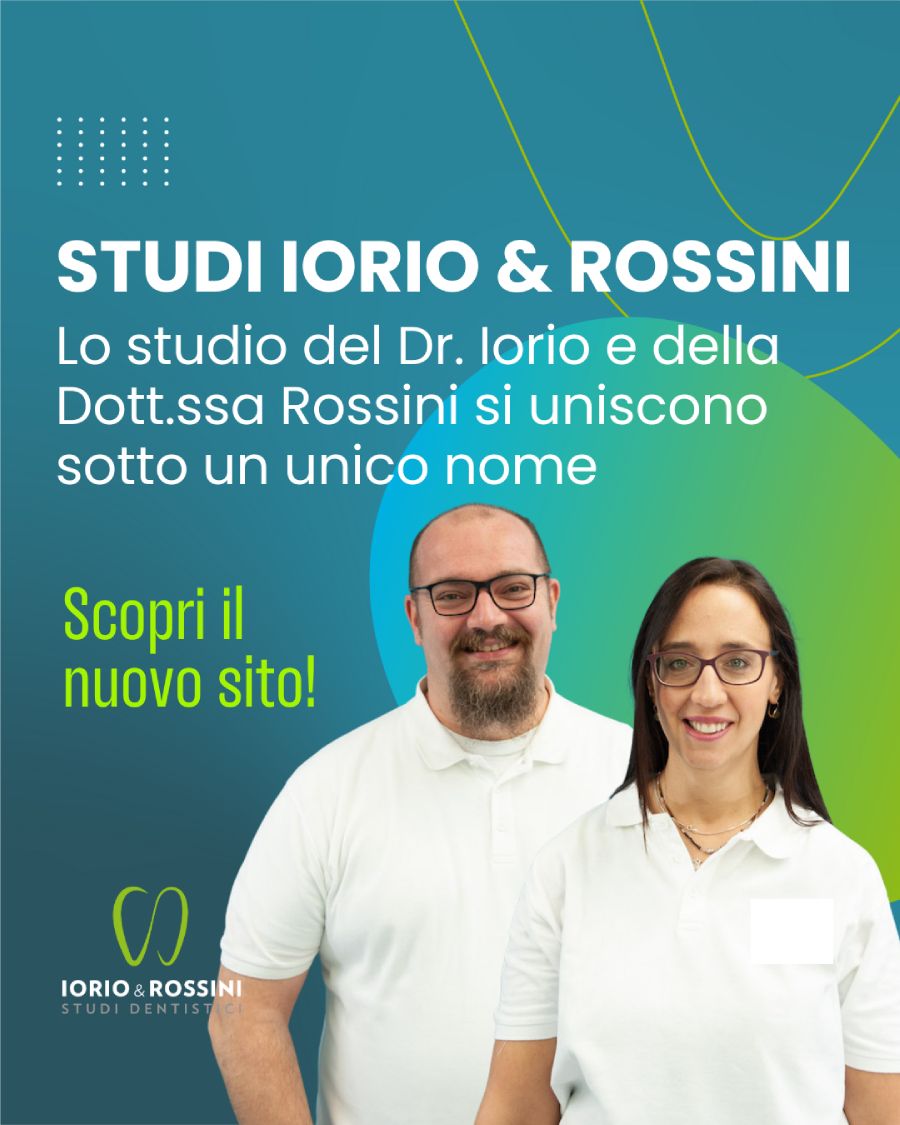 STUDI IORIO & ROSSINI

Lo studio del Dr. Iorio e della Dott.ssa Rossini si uniscono sotto un unico nome

Scopri il nuovo sito!

IORIO & ROSSINI
STUDI DENTISTICI